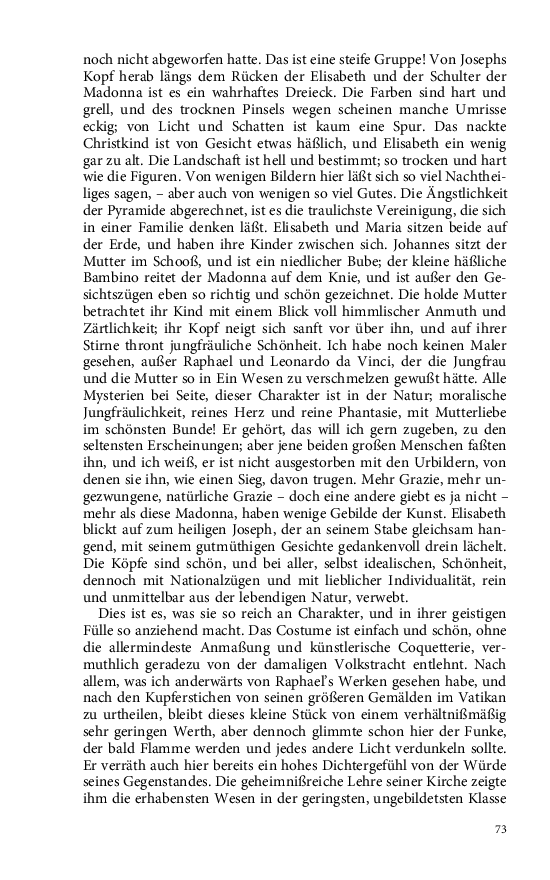 noch nicht abgeworfen hatte. Das ist eine steife Gruppe! Von Josephs Kopf herab längs dem Rücken der Elisabeth und der Schulter der Madonna ist es ein wahrhaftes Dreieck. Die Farben sind hart und grell, und des trocknen Pinsels wegen scheinen manche Umrisse eckig; von Licht und Schatten ist kaum eine Spur. Das nackte Christkind ist von Gesicht etwas häßlich, und Elisabeth ein wenig gar zu alt. Die Landschaft ist hell und bestimmt; so trocken und hart wie die Figuren. Von wenigen Bildern hier läßt sich so viel Nachtheiliges sagen, – aber auch von wenigen so viel Gutes. Die Ängstlichkeit der Pyramide abgerechnet, ist es die traulichste Vereinigung, die sich in einer Familie denken läßt. Elisabeth und Maria sitzen beide auf der Erde, und haben ihre Kinder zwischen sich. Johannes sitzt der Mutter im Schooß, und ist ein niedlicher Bube; der kleine häßliche Bambino reitet der Madonna auf dem Knie, und ist außer den Gesichtszügen eben so richtig und schön gezeichnet. Die holde Mutter betrachtet ihr Kind mit einem Blick voll himmlischer Anmuth und Zärtlichkeit; ihr Kopf neigt sich sanft vor über ihn, und auf ihrer Stirne thront jungfräuliche Schönheit. Ich habe noch keinen Maler gesehen, außer Raphael und Leonardo da Vinci, der die Jungfrau und die Mutter so in Ein Wesen zu verschmelzen gewußt hätte. Alle Mysterien bei Seite, dieser Charakter ist in der Natur; moralische Jungfräulichkeit, reines Herz und reine Phantasie, mit Mutterliebe im schönsten Bunde! Er gehört, das will ich gern zugeben, zu den seltensten Erscheinungen; aber jene beiden großen Menschen faßten ihn, und ich weiß, er ist nicht ausgestorben mit den Urbildern, von denen sie ihn, wie einen Sieg, davon trugen. Mehr Grazie, mehr ungezwungene, natürliche Grazie – doch eine andere giebt es ja nicht – mehr als diese Madonna, haben wenige Gebilde der Kunst. Elisabeth blickt auf zum heiligen Joseph, der an seinem Stabe gleichsam hangend, mit seinem gutmüthigen Gesichte gedankenvoll drein lächelt. Die Köpfe sind schön, und bei aller, selbst idealischen, Schönheit, dennoch mit Nationalzügen und mit lieblicher Individualität, rein und unmittelbar aus der lebendigen Natur, verwebt.

Dies ist es, was sie so reich an Charakter, und in ihrer geistigen Fülle so anziehend macht. Das Costume ist einfach und schön, ohne die allermindeste Anmaßung und künstlerische Coquetterie, vermuthlich geradezu von der damaligen Volkstracht entlehnt. Nach allem, was ich anderwärts von Raphael's Werken gesehen habe, und nach den Kupferstichen von seinen größeren Gemälden im Vatikan zu urtheilen, bleibt dieses kleine Stück von einem verhältnißmäßig sehr geringen Werth, aber dennoch glimmte schon hier der Funke, der bald Flamme werden und jedes andere Licht verdunkeln sollte. Er verräth auch hier bereits ein hohes Dichtergefühl von der Würde seines Gegenstandes. Die geheimnißreiche Lehre seiner Kirche zeigte ihm die erhabensten Wesen in der geringsten, ungebildetsten Klasse

73